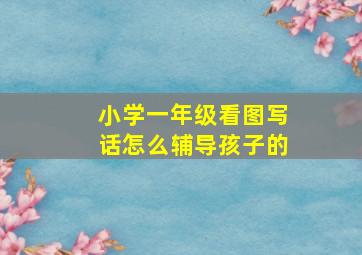 小学一年级看图写话怎么辅导孩子的